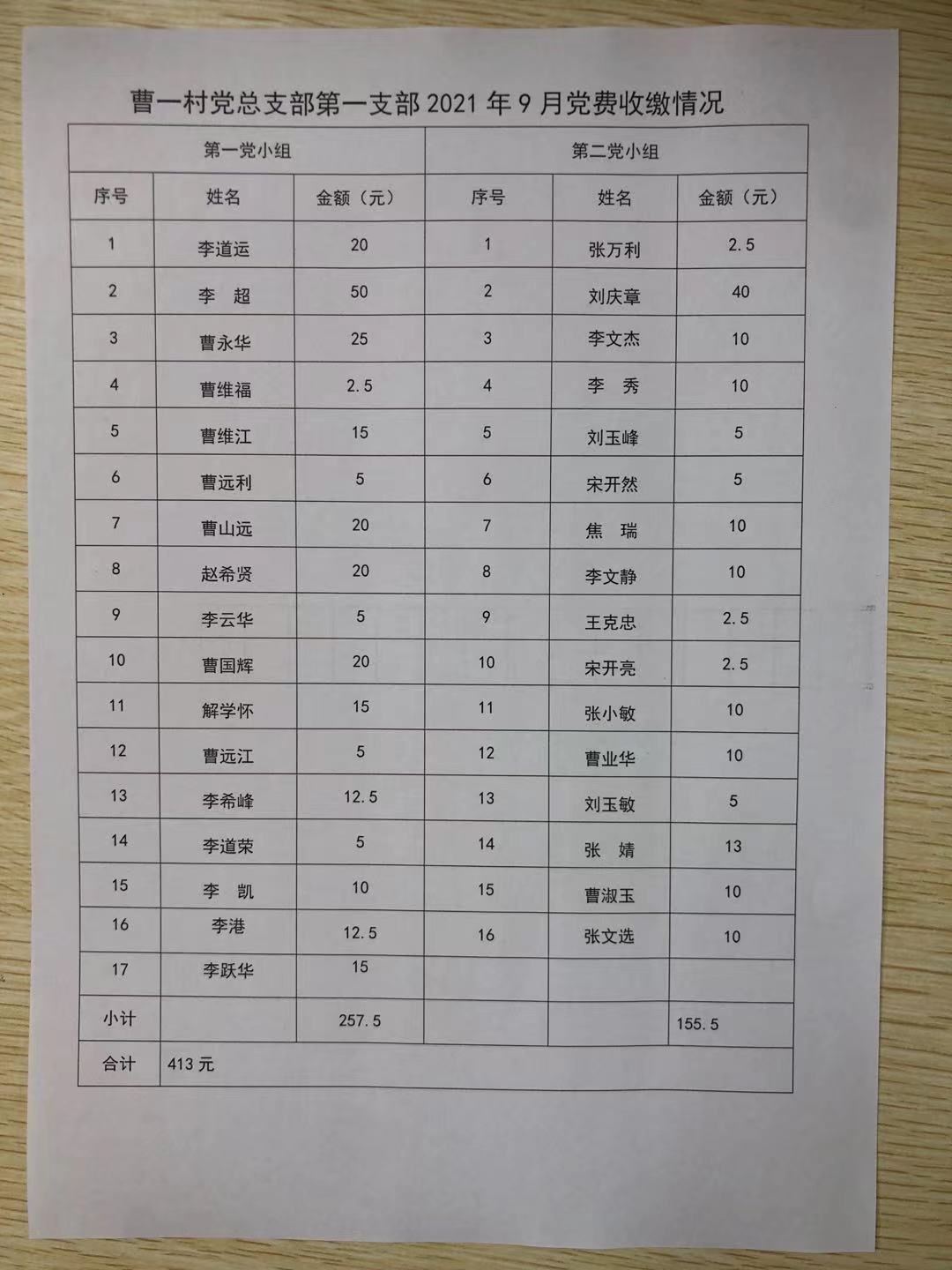 曹一村党总支部第一支部 2021 年 9 月党费收缴情况

| 第一党小组 | | | 第二党小组 | | |
|---|---|---|---|---|---|
| 序号 | 姓名 | 金额（元） | 序号 | 姓名 | 金额（元） |
| 1 | 李道运 | 20 | 1 | 张万利 | 2.5 |
| 2 | 李　超 | 50 | 2 | 刘庆章 | 40 |
| 3 | 曹永华 | 25 | 3 | 李文杰 | 10 |
| 4 | 曹维福 | 2.5 | 4 | 李　秀 | 10 |
| 5 | 曹维江 | 15 | 5 | 刘玉峰 | 5 |
| 6 | 曹远利 | 5 | 6 | 宋开然 | 5 |
| 7 | 曹山远 | 20 | 7 | 焦　瑞 | 10 |
| 8 | 赵希贤 | 20 | 8 | 李文静 | 10 |
| 9 | 李云华 | 5 | 9 | 王克忠 | 2.5 |
| 10 | 曹国辉 | 20 | 10 | 宋开亮 | 2.5 |
| 11 | 解学怀 | 15 | 11 | 张小敏 | 10 |
| 12 | 曹远江 | 5 | 12 | 曹业华 | 10 |
| 13 | 李希峰 | 12.5 | 13 | 刘玉敏 | 5 |
| 14 | 李道荣 | 5 | 14 | 张　婧 | 13 |
| 15 | 李　凯 | 10 | 15 | 曹淑玉 | 10 |
| 16 | 李港 | 12.5 | 16 | 张文选 | 10 |
| 17 | 李跃华 | 15 | | | |
| 小计 | | 257.5 | | | 155.5 |
| 合计 | 413 元 | | | | |